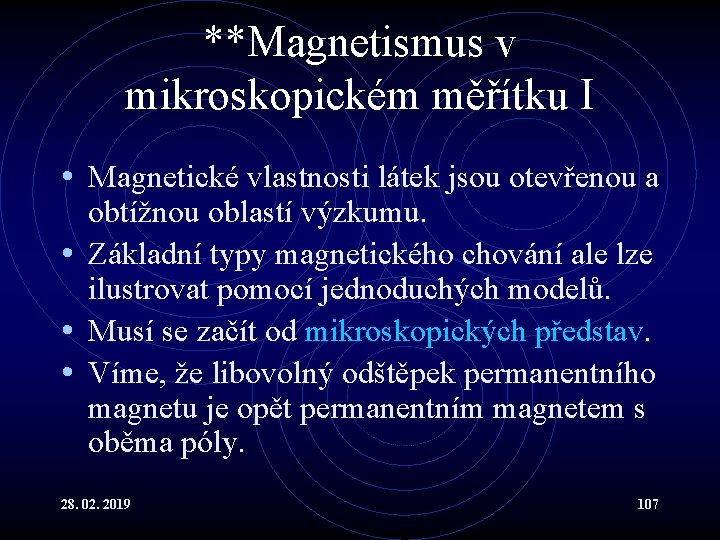 **Magnetismus v mikroskopickém měřítku I

• Magnetické vlastnosti látek jsou otevřenou a obtížnou oblastí výzkumu.
• Základní typy magnetického chování ale lze ilustrovat pomocí jednoduchých modelů.
• Musí se začít od mikroskopických představ.
• Víme, že libovolný odštěpek permanentního magnetu je opět permanentním magnetem s oběma póly.

28. 02. 2019

107